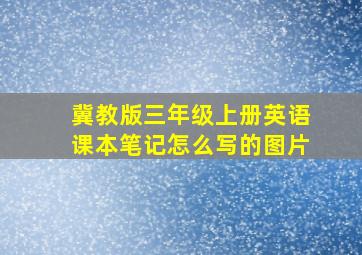 冀教版三年级上册英语课本笔记怎么写的图片